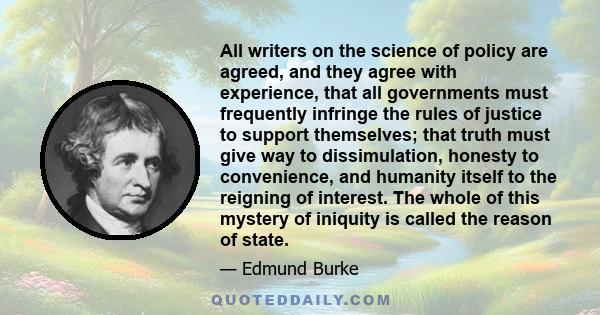 All writers on the science of policy are agreed, and they agree with experience, that all governments must frequently infringe the rules of justice to support themselves; that truth must give way to dissimulation, honesty to convenience, and humanity itself to the reigning of interest. The whole of this mystery of iniquity is called the reason of state.

— Edmund Burke

QUOTEDDAILY.COM